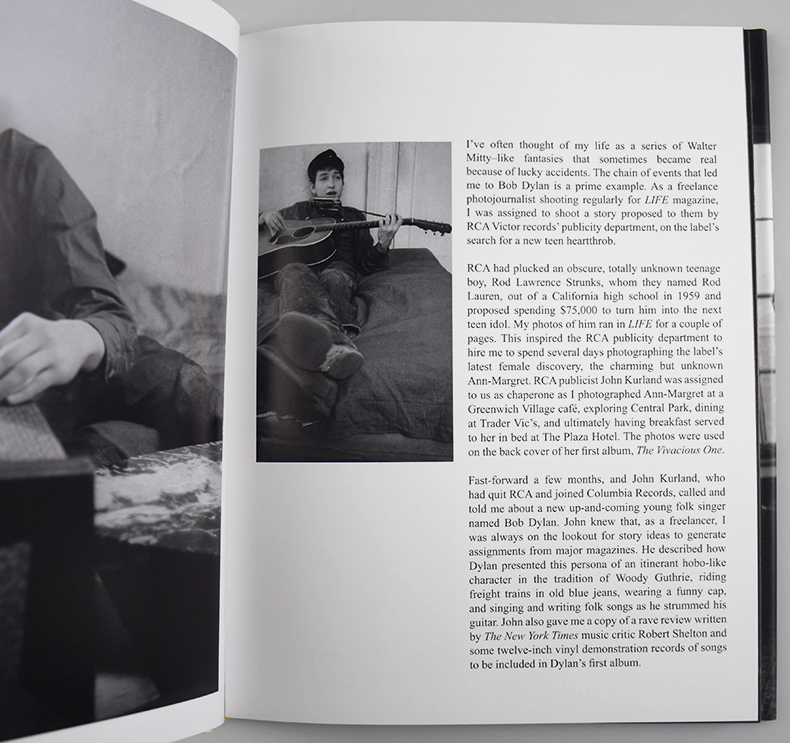 I've often thought of my life as a series of Walter Mitty–like fantasies that sometimes became real because of lucky accidents. The chain of events that led me to Bob Dylan is a prime example. As a freelance photojournalist shooting regularly for LIFE magazine, I was assigned to shoot a story proposed to them by RCA Victor records' publicity department, on the label's search for a new teen heartthrob.

RCA had plucked an obscure, totally unknown teenage boy, Rod Lawrence Strunks, whom they named Rod Lauren, out of a California high school in 1959 and proposed spending $75,000 to turn him into the next teen idol. My photos of him ran in LIFE for a couple of pages. This inspired the RCA publicity department to hire me to spend several days photographing the label's latest female discovery, the charming but unknown Ann-Margret. RCA publicist John Kurland was assigned to us as chaperone as I photographed Ann-Margret at a Greenwich Village café, exploring Central Park, dining at Trader Vic's, and ultimately having breakfast served to her in bed at The Plaza Hotel. The photos were used on the back cover of her first album, The Vivacious One.

Fast-forward a few months, and John Kurland, who had quit RCA and joined Columbia Records, called and told me about a new up-and-coming young folk singer named Bob Dylan. John knew that, as a freelancer, I was always on the lookout for story ideas to generate assignments from major magazines. He described how Dylan presented this persona of an itinerant hobo-like character in the tradition of Woody Guthrie, riding freight trains in old blue jeans, wearing a funny cap, and singing and writing folk songs as he strummed his guitar. John also gave me a copy of a rave review written by The New York Times music critic Robert Shelton and some twelve-inch vinyl demonstration records of songs to be included in Dylan's first album.